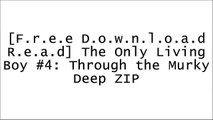 [F.r.e.e D.o.w.n.l.o.a.d R.e.a.d] The Only Living Boy #4: Through the Murky Deep ZIP